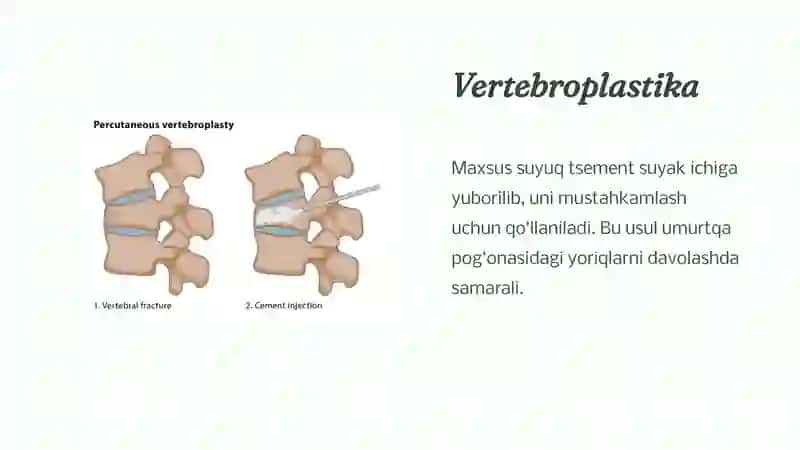 Percutaneous vertebroplasty

1. Vertebral fracture

2. Cement injection

Vertebroplastika

Maxsus suyuq tsement suyak ichiga yuborilib, uni mustahkamlash uchun qo'llaniladi. Bu usul umurtqa pog'onasidagi yoriqlarni davolashda samarali.